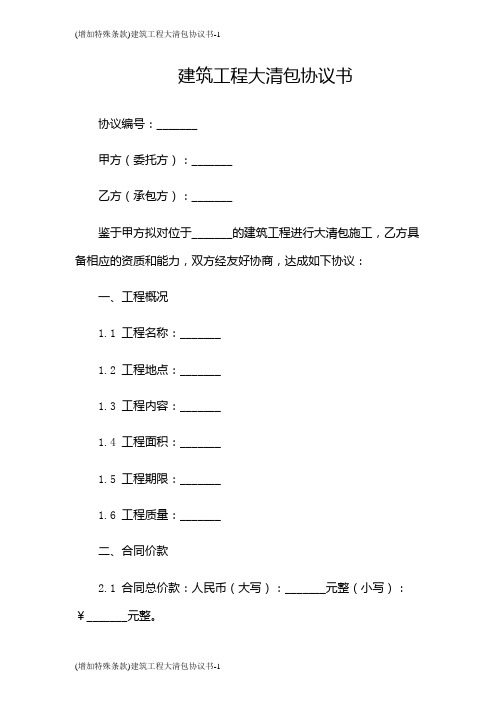 (增加特殊条款)建筑工程大清包协议书-1

建筑工程大清包协议书

协议编号：_______

甲方（委托方）：_______

乙方（承包方）：_______

鉴于甲方拟对位于_______的建筑工程进行大清包施工，乙方具备相应的资质和能力，双方经友好协商，达成如下协议：

一、工程概况

1.1 工程名称：_______

1.2 工程地点：_______

1.3 工程内容：_______

1.4 工程面积：_______

1.5 工程期限：_______

1.6 工程质量：_______

二、合同价款

2.1 合同总价款：人民币（大写）：_______元整（小写）：￥_______元整。

(增加特殊条款)建筑工程大清包协议书-1